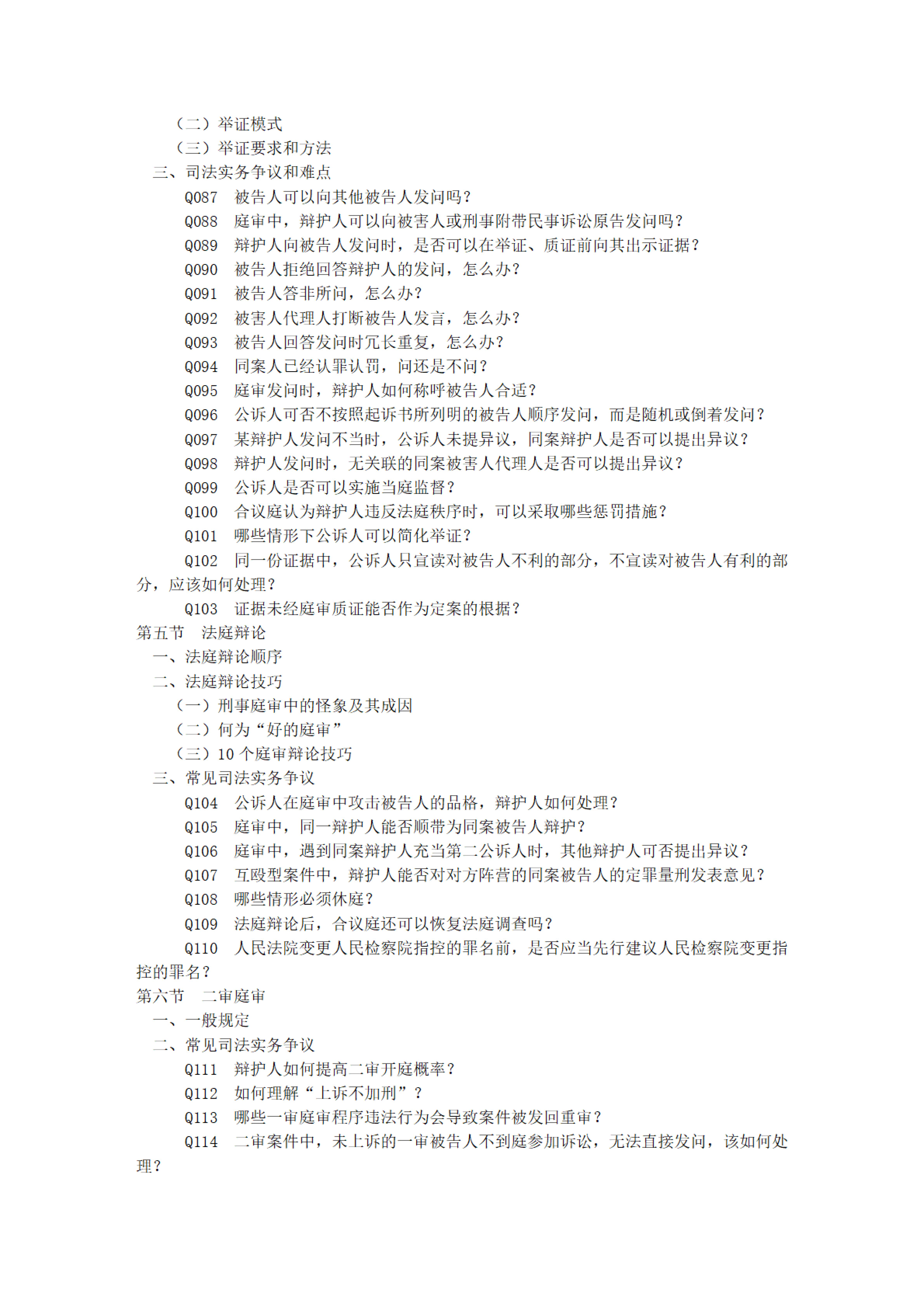 （二）举证模式
（三）举证要求和方法
三、司法实务争议和难点
Q087　被告人可以向其他被告人发问吗？
Q088　庭审中，辩护人可以向被害人或刑事附带民事诉讼原告发问吗？
Q089　辩护人向被告人发问时，是否可以在举证、质证前向其出示证据？
Q090　被告人拒绝回答辩护人的发问，怎么办？
Q091　被告人答非所问，怎么办？
Q092　被害人代理人打断被告人发言，怎么办？
Q093　被告人回答发问时冗长重复，怎么办？
Q094　同案人已经认罪认罚，问还是不问？
Q095　庭审发问时，辩护人如何称呼被告人合适？
Q096　公诉人可否不按照起诉书所列明的被告人顺序发问，而是随机或倒着发问？
Q097　某辩护人发问不当时，公诉人未提异议，同案辩护人是否可以提出异议？
Q098　辩护人发问时，无关联的同案被害人代理人是否可以提出异议？
Q099　公诉人是否可以实施当庭监督？
Q100　合议庭认为辩护人违反法庭秩序时，可以采取哪些惩罚措施？
Q101　哪些情形下公诉人可以简化举证？
Q102　同一份证据中，公诉人只宣读对被告人不利的部分，不宣读对被告人有利的部分，应该如何处理？
Q103　证据未经庭审质证能否作为定案的根据？
第五节　法庭辩论
一、法庭辩论顺序
二、法庭辩论技巧
（一）刑事庭审中的怪象及其成因
（二）何为“好的庭审”
（三）10 个庭审辩论技巧
三、常见司法实务争议
Q104　公诉人在庭审中攻击被告人的品格，辩护人如何处理？
Q105　庭审中，同一辩护人能否顺带为同案被告人辩护？
Q106　庭审中，遇到同案辩护人充当第二公诉人时，其他辩护人可否提出异议？
Q107　互殴型案件中，辩护人能否对对方阵营的同案被告人的定罪量刑发表意见？
Q108　哪些情形必须休庭？
Q109　法庭辩论后，合议庭还可以恢复法庭调查吗？
Q110　人民法院变更人民检察院指控的罪名前，是否应当先行建议人民检察院变更指控的罪名？
第六节　二审庭审
一、一般规定
二、常见司法实务争议
Q111　辩护人如何提高二审开庭概率？
Q112　如何理解“上诉不加刑”？
Q113　哪些一审庭审程序违法行为会导致案件被发回重审？
Q114　二审案件中，未上诉的一审被告人不到庭参加诉讼，无法直接发问，该如何处理？